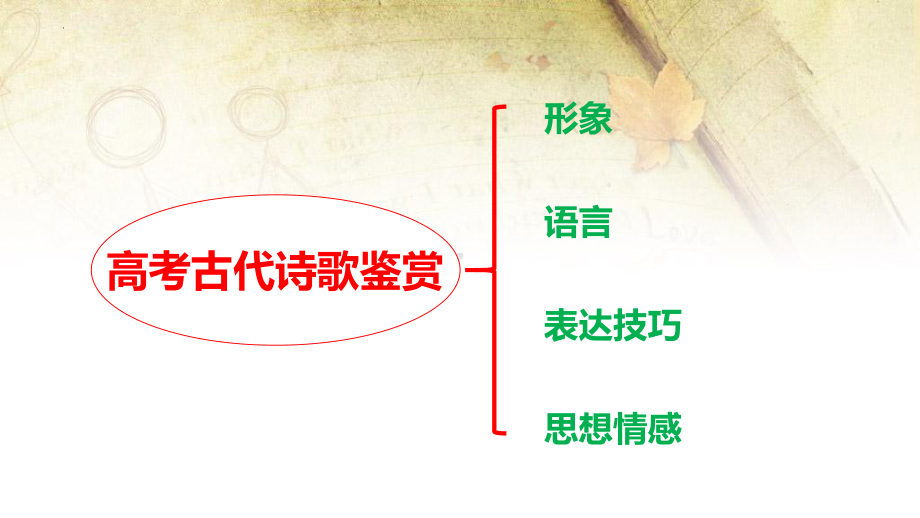 高考古代诗歌鉴赏

形象

语言

表达技巧

思想情感